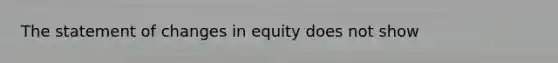 The statement of changes in equity does not show